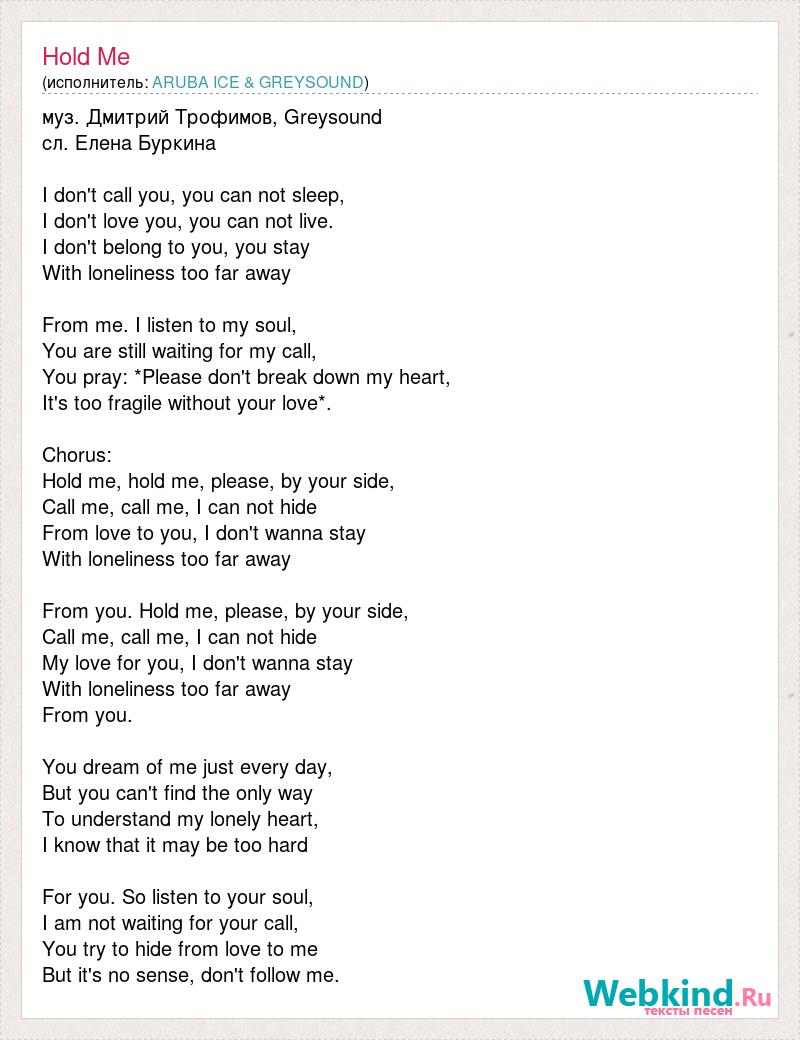 Hold Me
(исполнитель: ARUBA ICE & GREYSOUND)

муз. Дмитрий Трофимов, Greysound
сл. Елена Буркина

I don't call you, you can not sleep,
I don't love you, you can not live.
I don't belong to you, you stay
With loneliness too far away

From me. I listen to my soul,
You are still waiting for my call,
You pray: *Please don't break down my heart,
It's too fragile without your love*.

Chorus:
Hold me, hold me, please, by your side,
Call me, call me, I can not hide
From love to you, I don't wanna stay
With loneliness too far away

From you. Hold me, please, by your side,
Call me, call me, I can not hide
My love for you, I don't wanna stay
With loneliness too far away
From you.

You dream of me just every day,
But you can't find the only way
To understand my lonely heart,
I know that it may be too hard

For you. So listen to your soul,
I am not waiting for your call,
You try to hide from love to me
But it's no sense, don't follow me.

Webkind.Ru
тексты песен